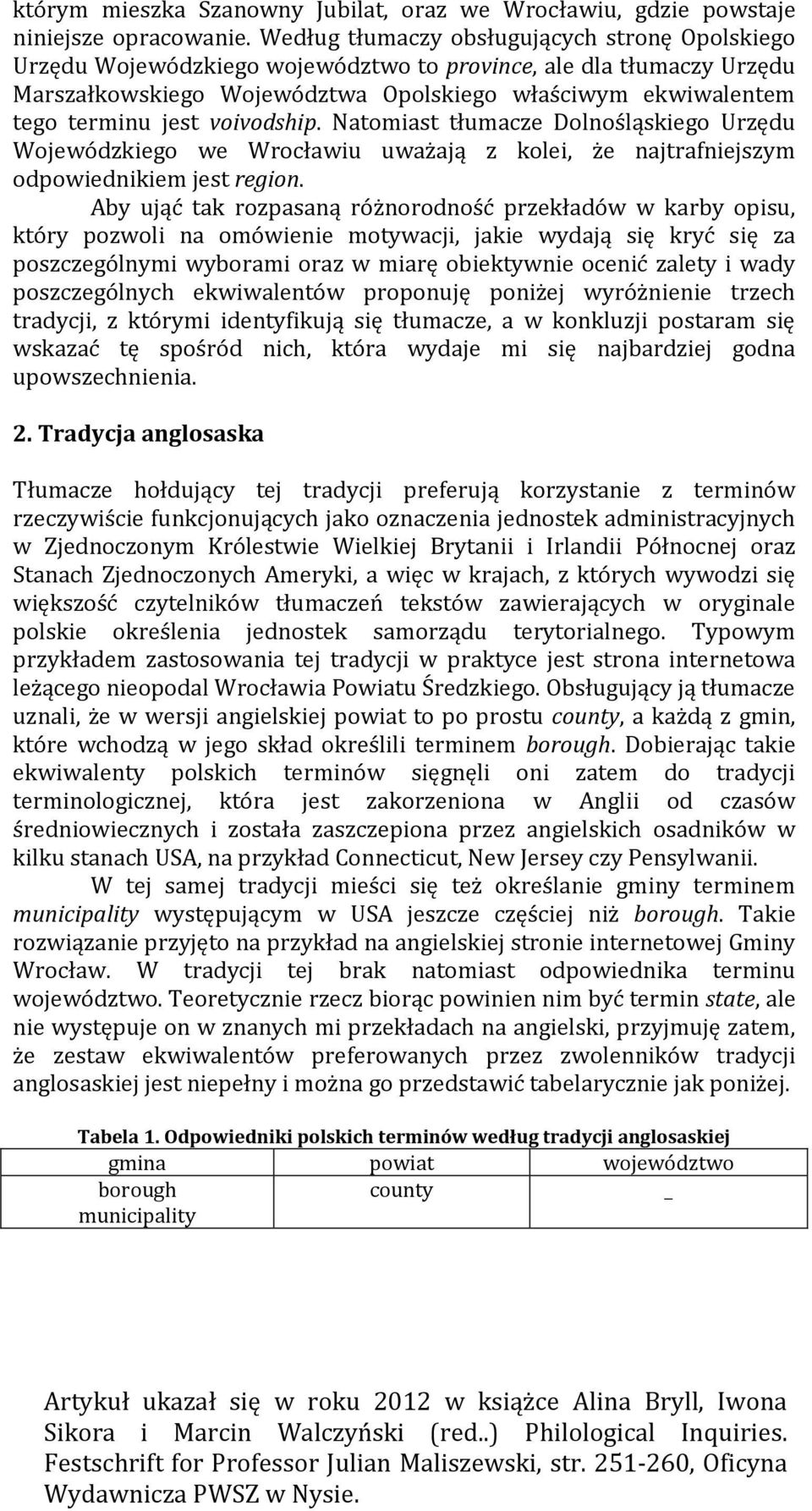 którym mieszka Szanowny Jubilat, oraz we Wrocławiu, gdzie powstaje niniejsze opracowanie. Według tłumaczy obsługujących stronę Opolskiego Urzędu Wojewódzkiego województwo to province, ale dla tłumaczy Urzędu Marszałkowskiego Województwa Opolskiego właściwym ekwiwalentem tego terminu jest voivodship. Natomiast tłumacze Dolnośląskiego Urzędu Wojewódzkiego we Wrocławiu uważają z kolei, że najtrafniejszym odpowiednikiem jest region.

Aby ująć tak rozpasaną różnorodność przekładów w karby opisu, który pozwoli na omówienie motywacji, jakie wydają się kryć się za poszczególnymi wyborami oraz w miarę obiektywnie ocenić zalety i wady poszczególnych ekwiwalentów proponuję poniżej wyróżnienie trzech tradycji, z którymi identyfikują się tłumacze, a w konkluzji postaram się wskazać tę spośród nich, która wydaje mi się najbardziej godna upowszechnienia.

2. Tradycja anglosaska

Tłumacze hołdujący tej tradycji preferują korzystanie z terminów rzeczywiście funkcjonujących jako oznaczenia jednostek administracyjnych w Zjednoczonym Królestwie Wielkiej Brytanii i Irlandii Północnej oraz Stanach Zjednoczonych Ameryki, a więc w krajach, z których wywodzi się większość czytelników tłumaczeń tekstów zawierających w oryginale polskie określenia jednostek samorządu terytorialnego. Typowym przykładem zastosowania tej tradycji w praktyce jest strona internetowa leżącego nieopodal Wrocławia Powiatu Średzkiego. Obsługujący ją tłumacze uznali, że w wersji angielskiej powiat to po prostu county, a każdą z gmin, które wchodzą w jego skład określili terminem borough. Dobierając takie ekwiwalenty polskich terminów sięgnęli oni zatem do tradycji terminologicznej, która jest zakorzeniona w Anglii od czasów średniowiecznych i została zaszczepiona przez angielskich osadników w kilku stanach USA, na przykład Connecticut, New Jersey czy Pensylwanii.

W tej samej tradycji mieści się też określanie gminy terminem municipality występującym w USA jeszcze częściej niż borough. Takie rozwiązanie przyjęto na przykład na angielskiej stronie internetowej Gminy Wrocław. W tradycji tej brak natomiast odpowiednika terminu województwo. Teoretycznie rzecz biorąc powinien nim być termin state, ale nie występuje on w znanych mi przekładach na angielski, przyjmuję zatem, że zestaw ekwiwalentów preferowanych przez zwolenników tradycji anglosaskiej jest niepełny i można go przedstawić tabelarycznie jak poniżej.

Tabela 1. Odpowiedniki polskich terminów według tradycji anglosaskiej

| gmina | powiat | województwo |
|---|---|---|
| borough municipality | county | _ |

Artykuł ukazał się w roku 2012 w książce Alina Bryll, Iwona Sikora i Marcin Walczyński (red..) Philological Inquiries. Festschrift for Professor Julian Maliszewski, str. 251-260, Oficyna Wydawnicza PWSZ w Nysie.